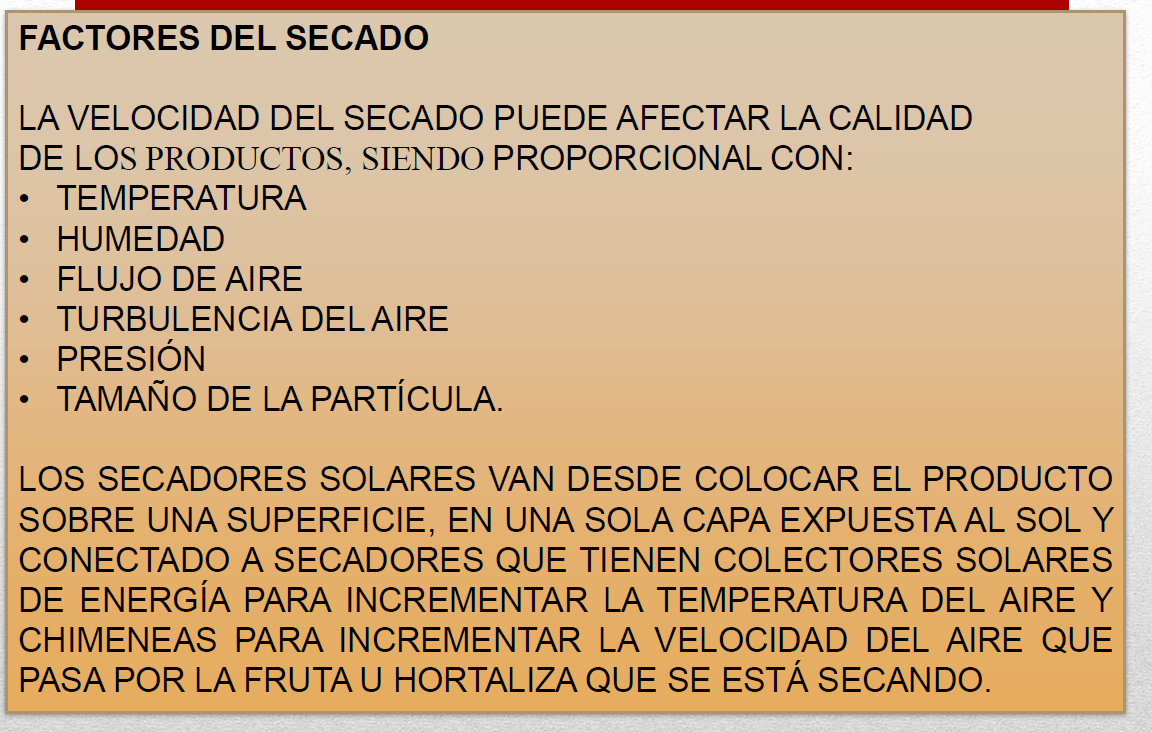 FACTORES DEL SECADO

LA VELOCIDAD DEL SECADO PUEDE AFECTAR LA CALIDAD DE LOS PRODUCTOS, SIENDO PROPORCIONAL CON:
• TEMPERATURA
• HUMEDAD
• FLUJO DE AIRE
• TURBULENCIA DEL AIRE
• PRESIÓN
• TAMAÑO DE LA PARTÍCULA.

LOS SECADORES SOLARES VAN DESDE COLOCAR EL PRODUCTO SOBRE UNA SUPERFICIE, EN UNA SOLA CAPA EXPUESTA AL SOL Y CONECTADO A SECADORES QUE TIENEN COLECTORES SOLARES DE ENERGÍA PARA INCREMENTAR LA TEMPERATURA DEL AIRE Y CHIMENEAS PARA INCREMENTAR LA VELOCIDAD DEL AIRE QUE PASA POR LA FRUTA U HORTALIZA QUE SE ESTÁ SECANDO.